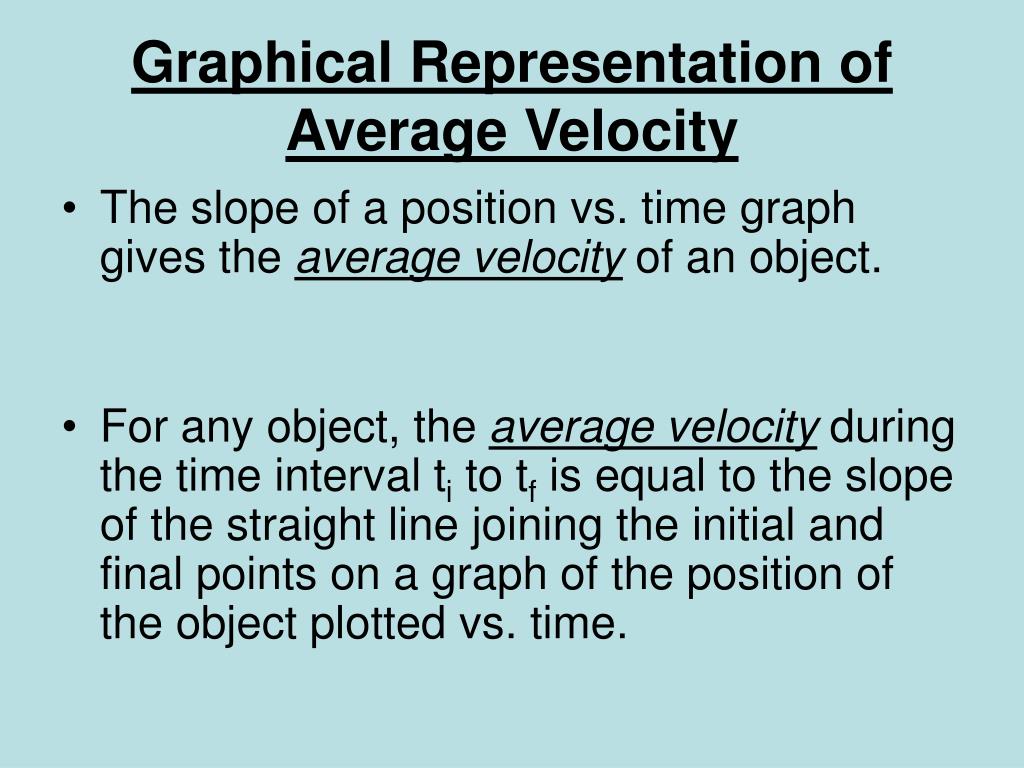 Graphical Representation of Average Velocity

• The slope of a position vs. time graph gives the average velocity of an object.

• For any object, the average velocity during the time interval $t_i$ to $t_f$ is equal to the slope of the straight line joining the initial and final points on a graph of the position of the object plotted vs. time.